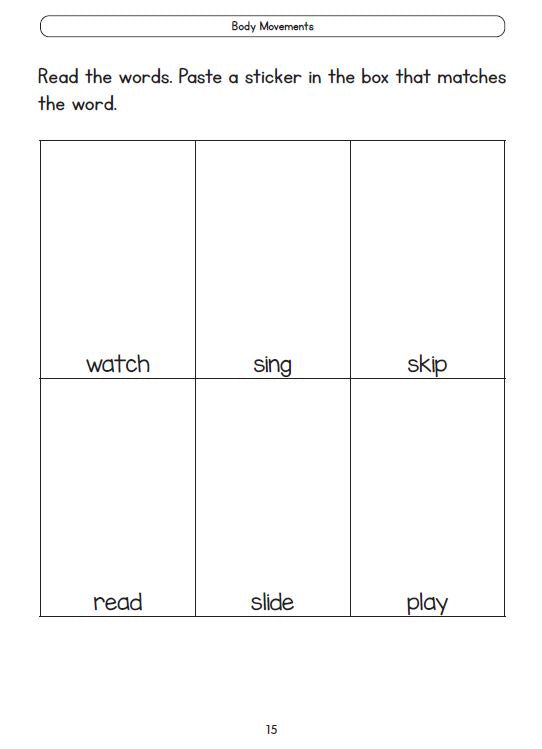 Body Movements

Read the words. Paste a sticker in the box that matches the word.

| watch | sing | skip |
|---|---|---|
| read | slide | play |

15